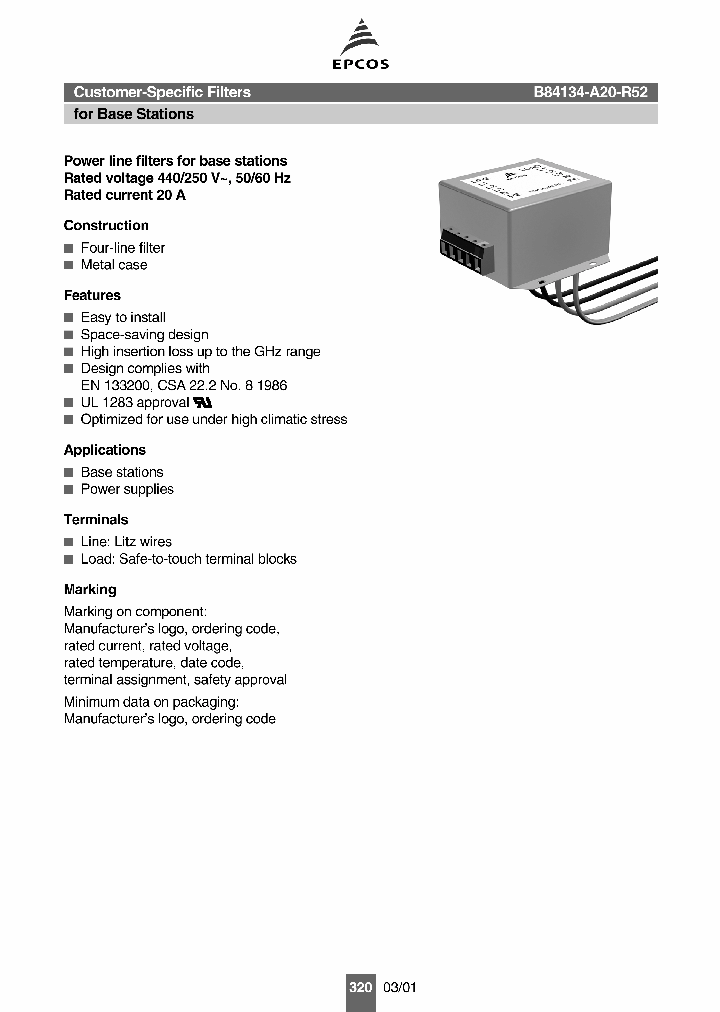 EPCOS

Customer-Specific Filters B84134-A20-R52

for Base Stations

Power line filters for base stations
Rated voltage 440/250 V~, 50/60 Hz
Rated current 20 A

Construction

■ Four-line filter
■ Metal case

Features

■ Easy to install
■ Space-saving design
■ High insertion loss up to the GHz range
■ Design complies with EN 133200, CSA 22.2 No. 8 1986
■ UL 1283 approval
■ Optimized for use under high climatic stress

Applications

■ Base stations
■ Power supplies

Terminals

■ Line: Litz wires
■ Load: Safe-to-touch terminal blocks

Marking

Marking on component:
Manufacturer's logo, ordering code, rated current, rated voltage, rated temperature, date code, terminal assignment, safety approval

Minimum data on packaging:
Manufacturer's logo, ordering code

320 03/01